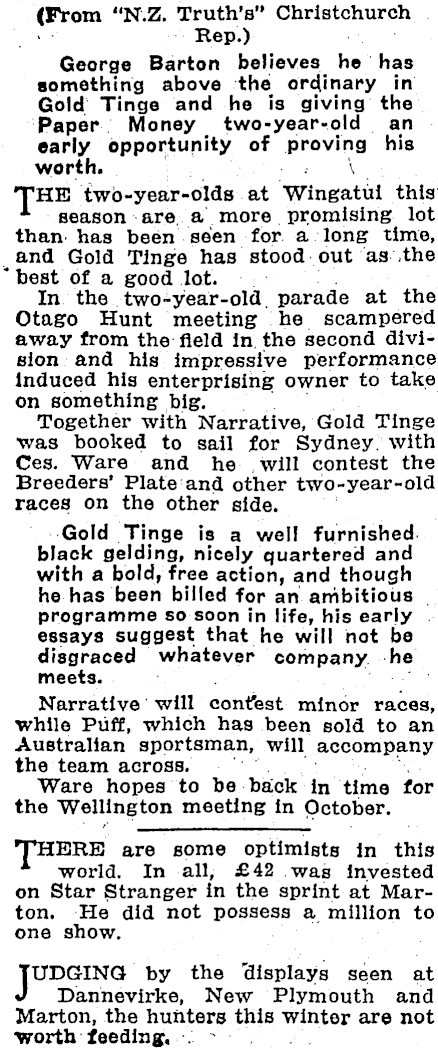 (From "N.Z. Truth's" Christchurch Rep.)

George Barton believes he has something above the ordinary in Gold Tinge and he is giving the Paper Money two-year-old an early opportunity of proving his worth.

THE two-year-olds at Wingatui this season are a more promising lot than has been seen for a long time, and Gold Tinge has stood out as the best of a good lot.

In the two-year-old parade at the Otago Hunt meeting he scampered away from the field in the second division and his impressive performance induced his enterprising owner to take on something big.

Together with Narrative, Gold Tinge was booked to sail for Sydney with Ces. Ware and he will contest the Breeders' Plate and other two-year-old races on the other side.

Gold Tinge is a well furnished black gelding, nicely quartered and with a bold, free action, and though he has been billed for an ambitious programme so soon in life, his early essays suggest that he will not be disgraced whatever company he meets.

Narrative will contest minor races, while Puff, which has been sold to an Australian sportsman, will accompany the team across.

Ware hopes to be back in time for the Wellington meeting in October.

THERE are some optimists in this world. In all, £42 was invested on Star Stranger in the sprint at Marton. He did not possess a million to one show.

JUDGING by the displays seen at Dannevirke, New Plymouth and Marton, the hunters this winter are not worth feeding.